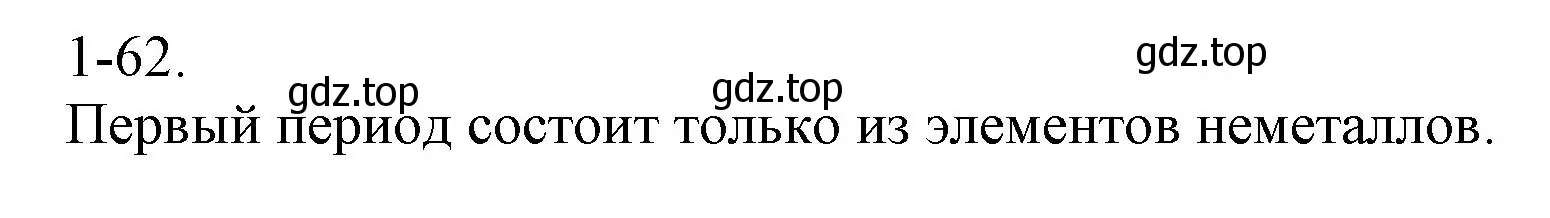 1-62.

gdz.top gdz.top gdz.top

Первый период состоит только из элементов неметаллов.